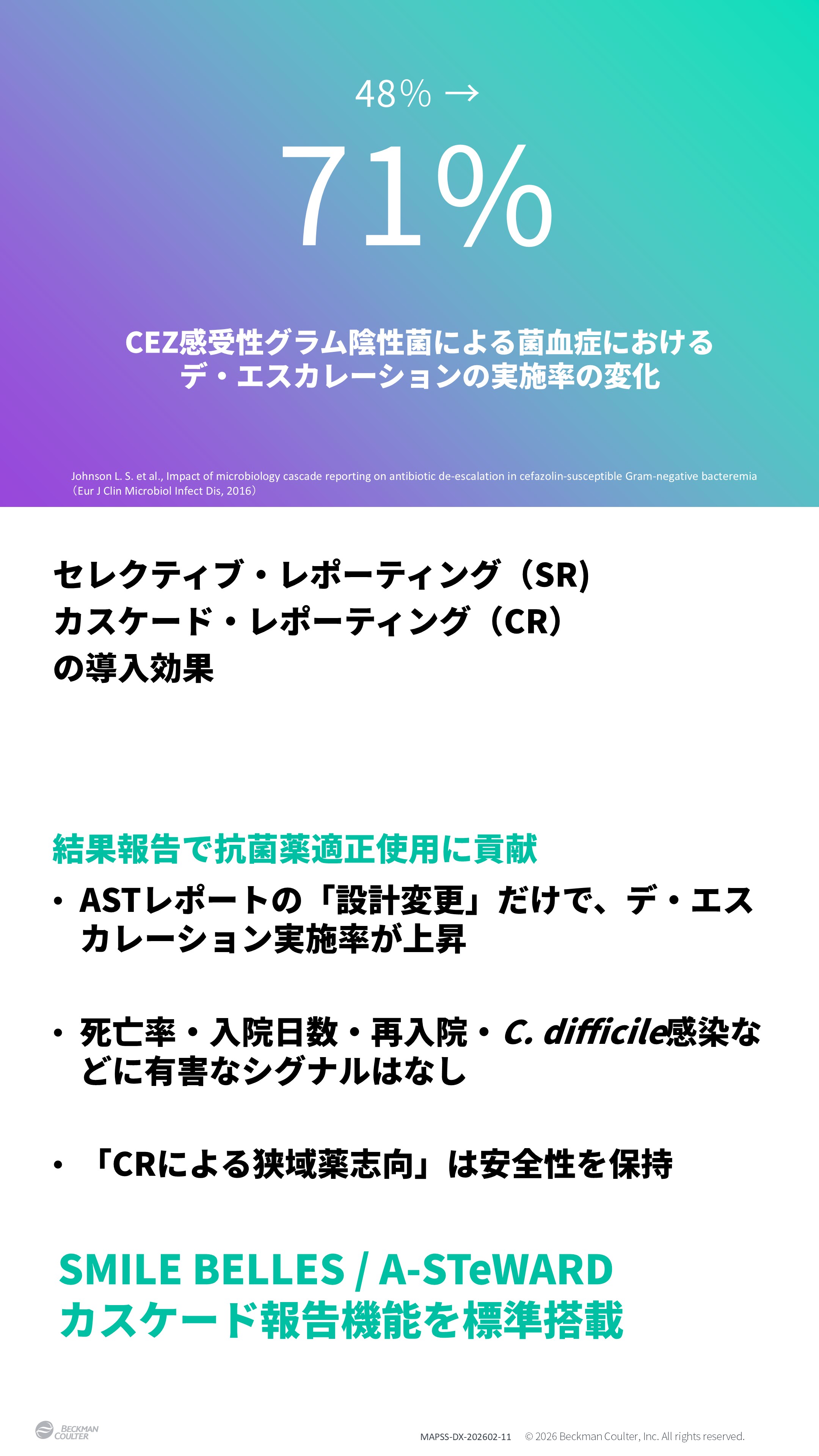 48% →

71%

CEZ感受性グラム陰性菌による菌血症における
デ・エスカレーションの実施率の変化

Johnson L. S. et al., Impact of microbiology cascade reporting on antibiotic de-escalation in cefazolin-susceptible Gram-negative bacteremia（Eur J Clin Microbiol Infect Dis, 2016）

セレクティブ・レポーティング（SR)
カスケード・レポーティング（CR）
の導入効果

結果報告で抗菌薬適正使用に貢献

• ASTレポートの「設計変更」だけで、デ・エスカレーション実施率が上昇

• 死亡率・入院日数・再入院・C. difficile感染などに有害なシグナルはなし

• 「CRによる狭域薬志向」は安全性を保持

SMILE BELLES / A-STeWARD
カスケード報告機能を標準搭載

BECKMAN COULTER

MAPSS-DX-202602-11 © 2026 Beckman Coulter, Inc. All rights reserved.